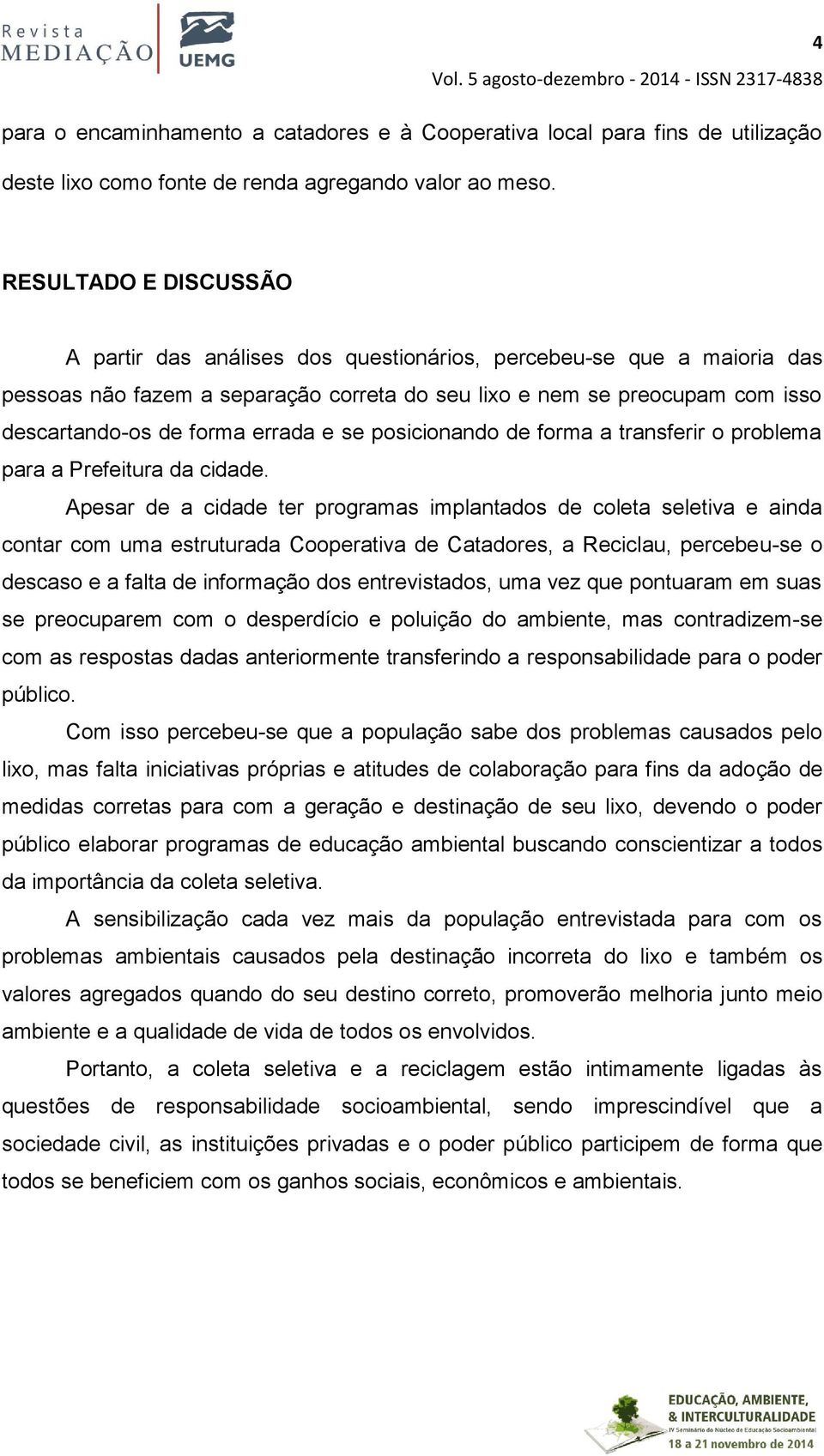 Revista MEDIAÇÃO UEMG

4

Vol. 5 agosto-dezembro - 2014 - ISSN 2317-4838

para o encaminhamento a catadores e à Cooperativa local para fins de utilização deste lixo como fonte de renda agregando valor ao meso.

RESULTADO E DISCUSSÃO

A partir das análises dos questionários, percebeu-se que a maioria das pessoas não fazem a separação correta do seu lixo e nem se preocupam com isso descartando-os de forma errada e se posicionando de forma a transferir o problema para a Prefeitura da cidade.

Apesar de a cidade ter programas implantados de coleta seletiva e ainda contar com uma estruturada Cooperativa de Catadores, a Reciclau, percebeu-se o descaso e a falta de informação dos entrevistados, uma vez que pontuaram em suas se preocuparem com o desperdício e poluição do ambiente, mas contradizem-se com as respostas dadas anteriormente transferindo a responsabilidade para o poder público.

Com isso percebeu-se que a população sabe dos problemas causados pelo lixo, mas falta iniciativas próprias e atitudes de colaboração para fins da adoção de medidas corretas para com a geração e destinação de seu lixo, devendo o poder público elaborar programas de educação ambiental buscando conscientizar a todos da importância da coleta seletiva.

A sensibilização cada vez mais da população entrevistada para com os problemas ambientais causados pela destinação incorreta do lixo e também os valores agregados quando do seu destino correto, promoverão melhoria junto meio ambiente e a qualidade de vida de todos os envolvidos.

Portanto, a coleta seletiva e a reciclagem estão intimamente ligadas às questões de responsabilidade socioambiental, sendo imprescindível que a sociedade civil, as instituições privadas e o poder público participem de forma que todos se beneficiem com os ganhos sociais, econômicos e ambientais.

EDUCAÇÃO, AMBIENTE, & INTERCULTURALIDADE
IV Seminário do Núcleo de Educação Socioambiental
18 a 21 novembro de 2014